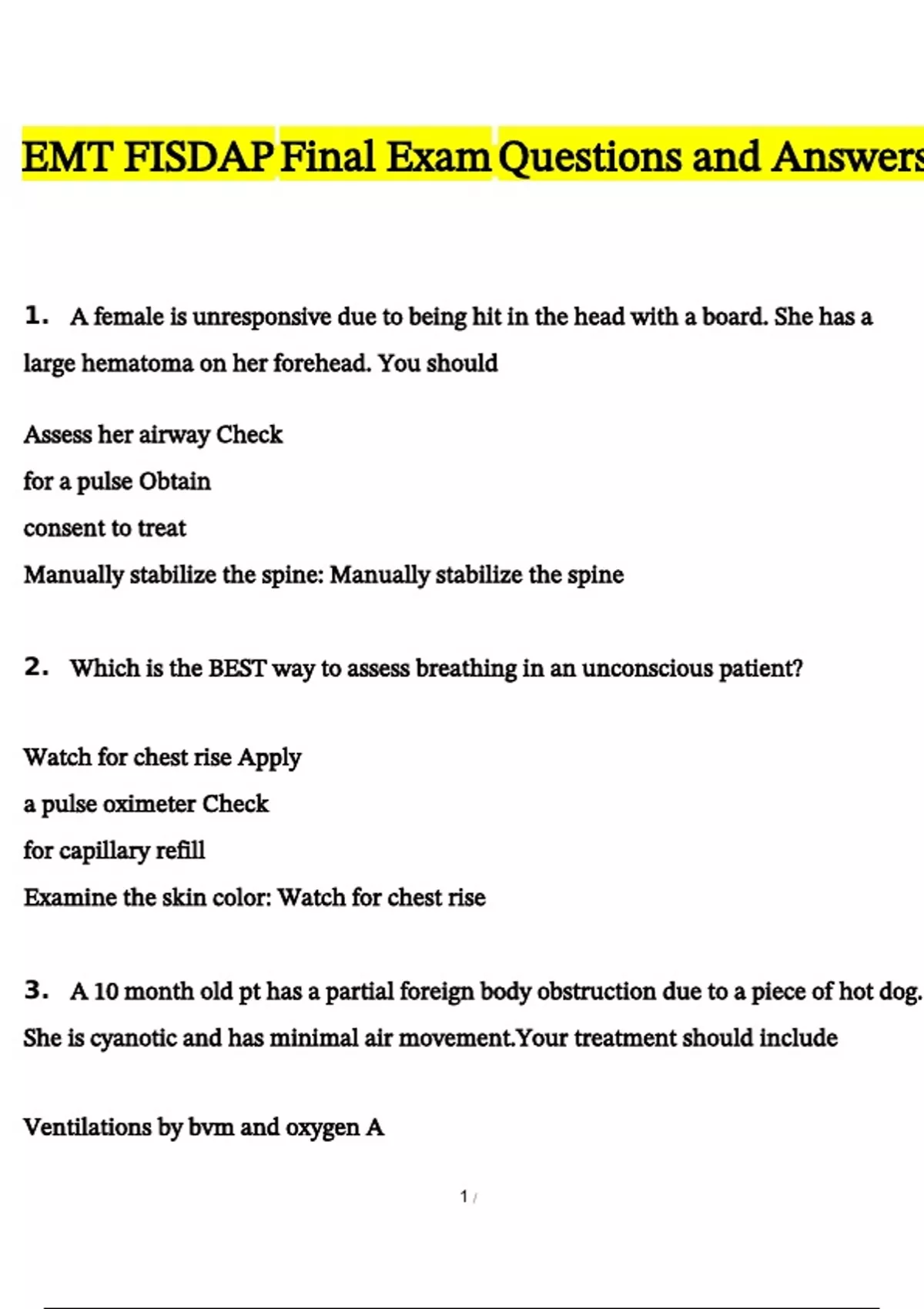 EMT FISDAP Final Exam Questions and Answers

1. A female is unresponsive due to being hit in the head with a board. She has a large hematoma on her forehead. You should

Assess her airway Check
for a pulse Obtain
consent to treat
Manually stabilize the spine: Manually stabilize the spine

2. Which is the BEST way to assess breathing in an unconscious patient?

Watch for chest rise Apply
a pulse oximeter Check
for capillary refill
Examine the skin color: Watch for chest rise

3. A 10 month old pt has a partial foreign body obstruction due to a piece of hot dog. She is cyanotic and has minimal air movement.Your treatment should include

Ventilations by bvm and oxygen A

1 /